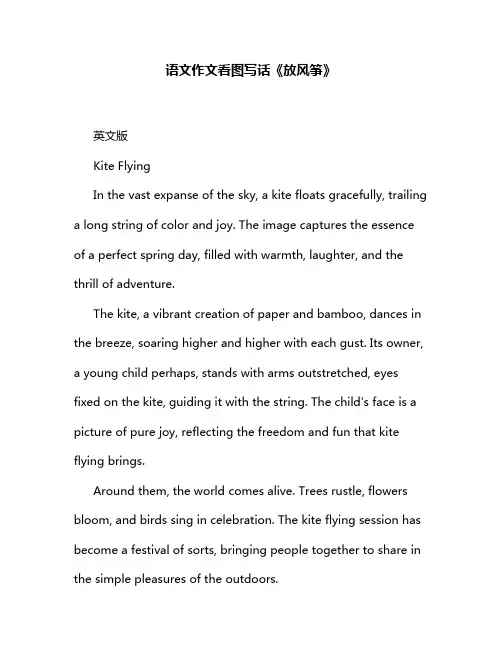 语文作文看图写话《放风筝》

英文版

Kite Flying

In the vast expanse of the sky, a kite floats gracefully, trailing a long string of color and joy. The image captures the essence of a perfect spring day, filled with warmth, laughter, and the thrill of adventure.

The kite, a vibrant creation of paper and bamboo, dances in the breeze, soaring higher and higher with each gust. Its owner, a young child perhaps, stands with arms outstretched, eyes fixed on the kite, guiding it with the string. The child's face is a picture of pure joy, reflecting the freedom and fun that kite flying brings.

Around them, the world comes alive. Trees rustle, flowers bloom, and birds sing in celebration. The kite flying session has become a festival of sorts, bringing people together to share in the simple pleasures of the outdoors.